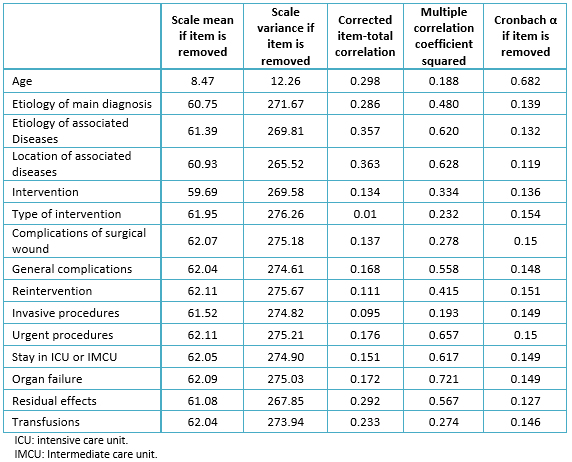 | | Scale mean if item is removed | Scale variance if item is removed | Corrected item-total correlation | Multiple correlation coefficient squared | Cronbach α if item is removed |
|---|---|---|---|---|---|
| Age | 8.47 | 12.26 | 0.298 | 0.188 | 0.682 |
| Etiology of main diagnosis | 60.75 | 271.67 | 0.286 | 0.480 | 0.139 |
| Etiology of associated Diseases | 61.39 | 269.81 | 0.357 | 0.620 | 0.132 |
| Location of associated diseases | 60.93 | 265.52 | 0.363 | 0.628 | 0.119 |
| Intervention | 59.69 | 269.58 | 0.134 | 0.334 | 0.136 |
| Type of intervention | 61.95 | 276.26 | 0.01 | 0.232 | 0.154 |
| Complications of surgical wound | 62.07 | 275.18 | 0.137 | 0.278 | 0.15 |
| General complications | 62.04 | 274.61 | 0.168 | 0.558 | 0.148 |
| Reintervention | 62.11 | 275.67 | 0.111 | 0.415 | 0.151 |
| Invasive procedures | 61.52 | 274.82 | 0.095 | 0.193 | 0.149 |
| Urgent procedures | 62.11 | 275.21 | 0.176 | 0.657 | 0.15 |
| Stay in ICU or IMCU | 62.05 | 274.90 | 0.151 | 0.617 | 0.149 |
| Organ failure | 62.09 | 275.03 | 0.172 | 0.721 | 0.149 |
| Residual effects | 61.08 | 267.85 | 0.292 | 0.567 | 0.127 |
| Transfusions | 62.04 | 273.94 | 0.233 | 0.274 | 0.146 |

ICU: intensive care unit.
IMCU: Intermediate care unit.